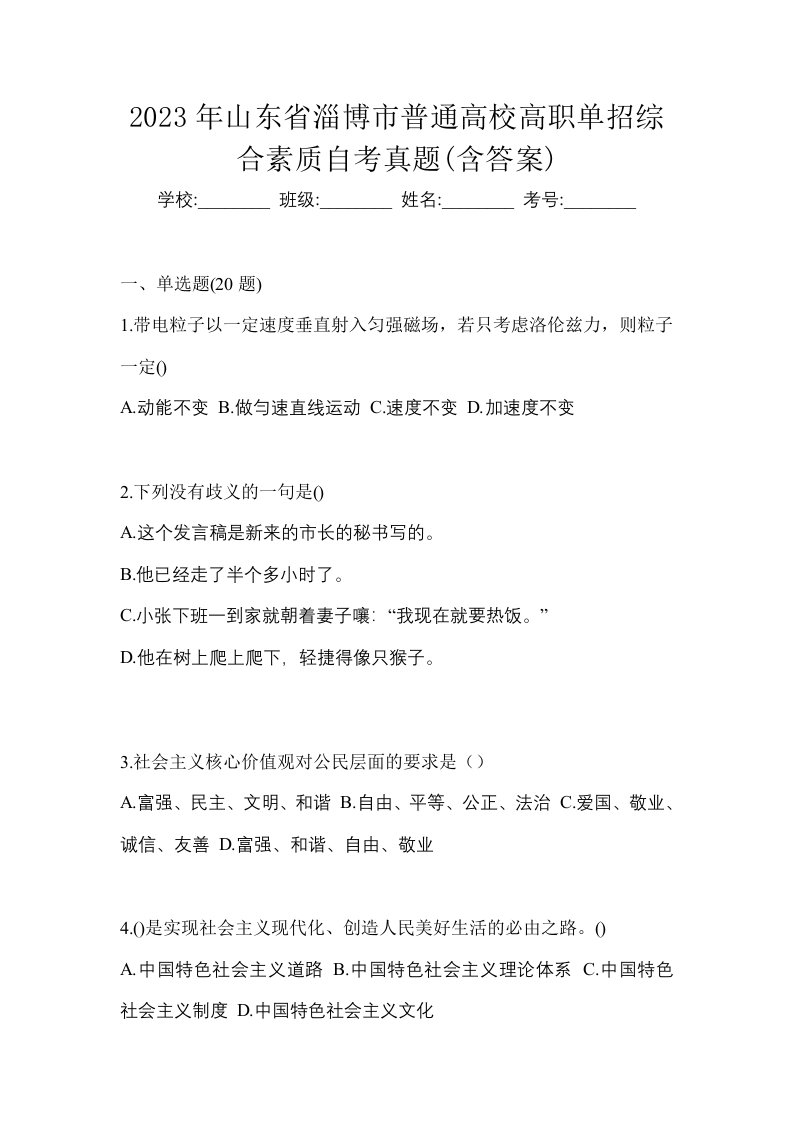 2023 年山东省淄博市普通高校高职单招综合素质自考真题(含答案)

学校:________ 班级:________ 姓名:________ 考号:________

一、单选题(20 题)

1.带电粒子以一定速度垂直射入匀强磁场，若只考虑洛伦兹力，则粒子一定()

A.动能不变 B.做匀速直线运动 C.速度不变 D.加速度不变

2.下列没有歧义的一句是()

A.这个发言稿是新来的市长的秘书写的。

B.他已经走了半个多小时了。

C.小张下班一到家就朝着妻子嚷: “我现在就要热饭。”

D.他在树上爬上爬下, 轻捷得像只猴子。

3.社会主义核心价值观对公民层面的要求是（）

A.富强、民主、文明、和谐 B.自由、平等、公正、法治 C.爱国、敬业、诚信、友善 D.富强、和谐、自由、敬业

4.()是实现社会主义现代化、创造人民美好生活的必由之路。()

A.中国特色社会主义道路 B.中国特色社会主义理论体系 C.中国特色社会主义制度 D.中国特色社会主义文化